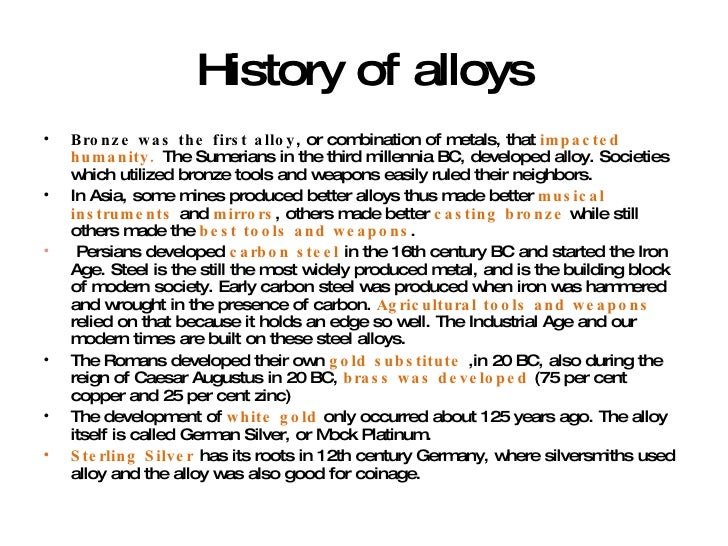 History of alloys

• Bronze was the first alloy, or combination of metals, that impacted humanity. The Sumerians in the third millennia BC, developed alloy. Societies which utilized bronze tools and weapons easily ruled their neighbors.

• In Asia, some mines produced better alloys thus made better musical instruments and mirrors, others made better casting bronze while still others made the best tools and weapons.

• Persians developed carbon steel in the 16th century BC and started the Iron Age. Steel is the still the most widely produced metal, and is the building block of modern society. Early carbon steel was produced when iron was hammered and wrought in the presence of carbon. Agricultural tools and weapons relied on that because it holds an edge so well. The Industrial Age and our modern times are built on these steel alloys.

• The Romans developed their own gold substitute ,in 20 BC, also during the reign of Caesar Augustus in 20 BC, brass was developed (75 per cent copper and 25 per cent zinc)

• The development of white gold only occurred about 125 years ago. The alloy itself is called German Silver, or Mock Platinum.

• Sterling Silver has its roots in 12th century Germany, where silversmiths used alloy and the alloy was also good for coinage.